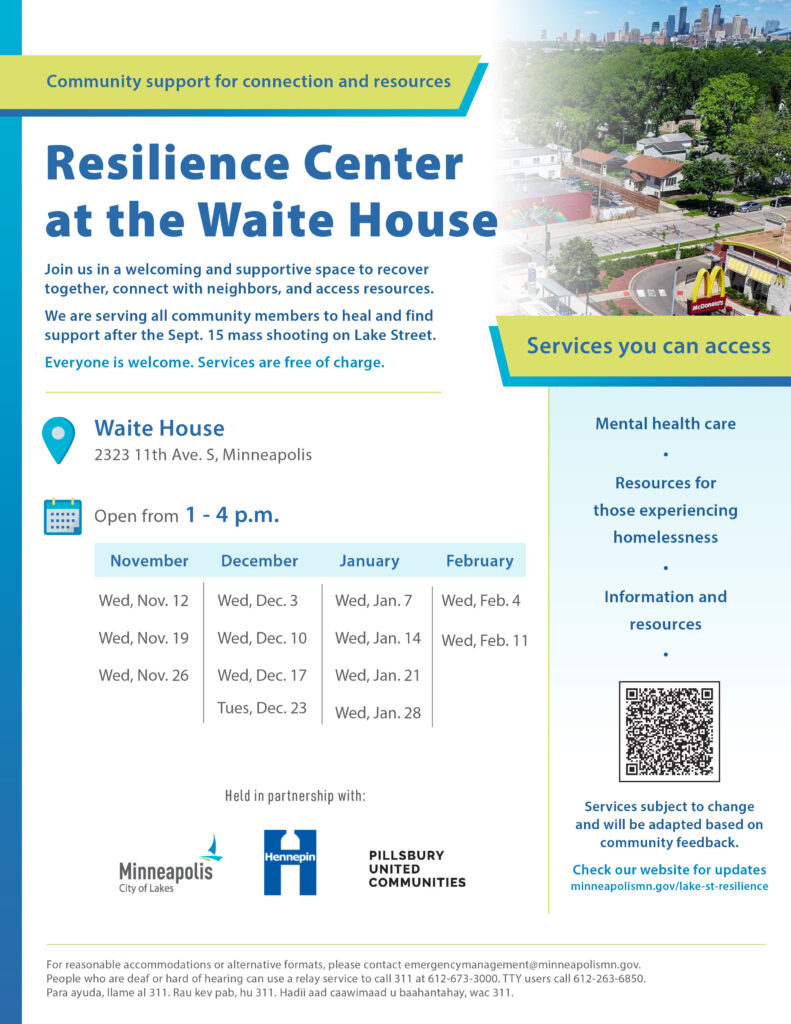 Community support for connection and resources

Resilience Center at the Waite House

Join us in a welcoming and supportive space to recover together, connect with neighbors, and access resources.

We are serving all community members to heal and find support after the Sept. 15 mass shooting on Lake Street.

Everyone is welcome. Services are free of charge.

Waite House
2323 11th Ave. S, Minneapolis

Open from 1 - 4 p.m.

| November | December | January | February |
|---|---|---|---|
| Wed, Nov. 12 | Wed, Dec. 3 | Wed, Jan. 7 | Wed, Feb. 4 |
| Wed, Nov. 19 | Wed, Dec. 10 | Wed, Jan. 14 | Wed, Feb. 11 |
| Wed, Nov. 26 | Wed, Dec. 17 | Wed, Jan. 21 | |
| | Tues, Dec. 23 | Wed, Jan. 28 | |

Held in partnership with:

Minneapolis City of Lakes

Hennepin

PILLSBURY UNITED COMMUNITIES

McDonald's

Services you can access

Mental health care
•
Resources for those experiencing homelessness
•
Information and resources
•

Services subject to change and will be adapted based on community feedback.

Check our website for updates
minneapolismn.gov/lake-st-resilience

For reasonable accommodations or alternative formats, please contact emergencymanagement@minneapolismn.gov. People who are deaf or hard of hearing can use a relay service to call 311 at 612-673-3000. TTY users call 612-263-6850. Para ayuda, llame al 311. Rau kev pab, hu 311. Hadii aad caawimaad u baahantahay, wac 311.